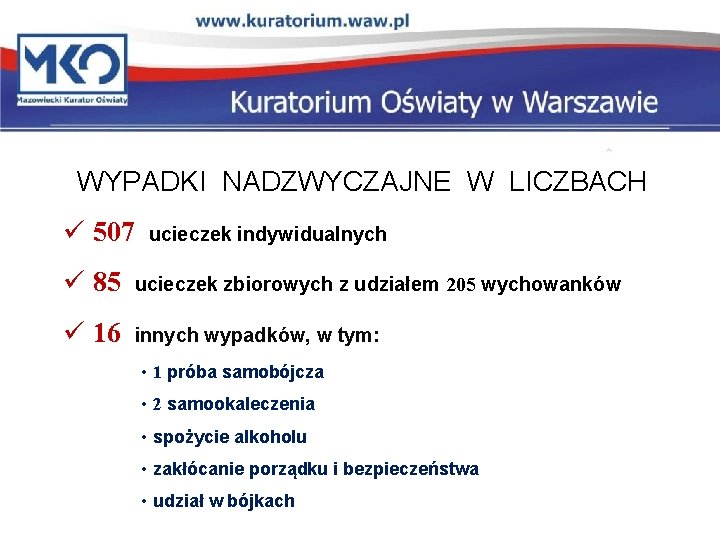 www.kuratorium.waw.pl

MKO
Mazowiecki Kurator Oświaty

Kuratorium Oświaty w Warszawie

WYPADKI NADZWYCZAJNE W LICZBACH

✓ 507 ucieczek indywidualnych

✓ 85 ucieczek zbiorowych z udziałem 205 wychowanków

✓ 16 innych wypadków, w tym:

• 1 próba samobójcza

• 2 samookaleczenia

• spożycie alkoholu

• zakłócanie porządku i bezpieczeństwa

• udział w bójkach